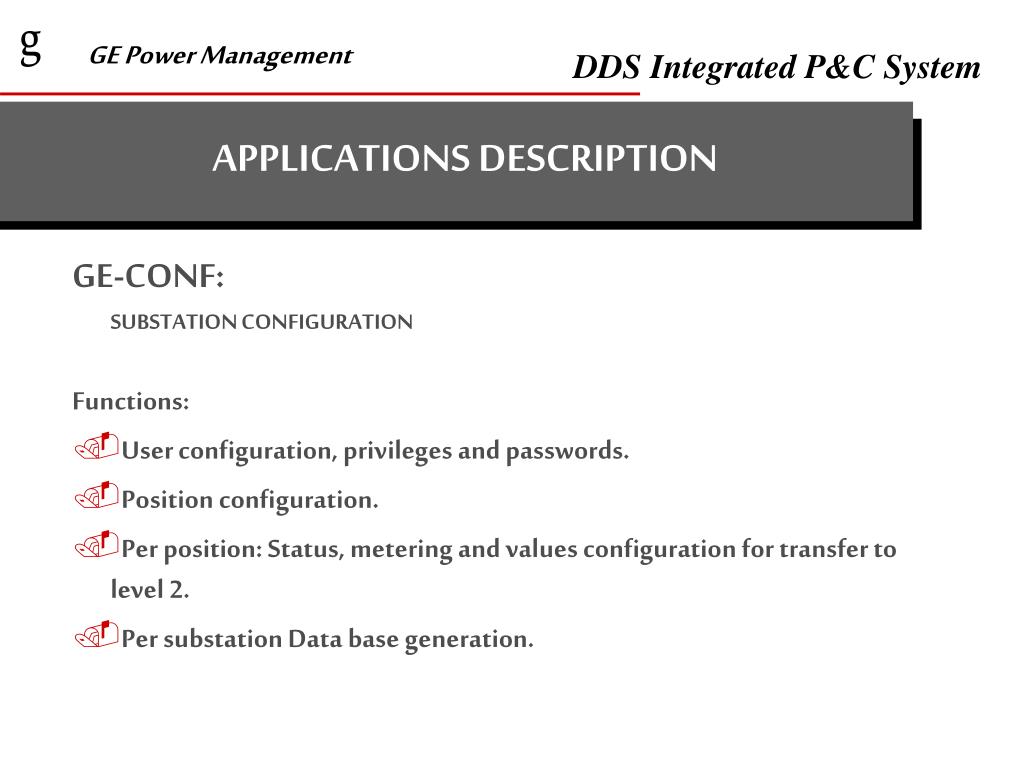 g GE Power Management

DDS Integrated P&C System

APPLICATIONS DESCRIPTION

GE-CONF:

SUBSTATION CONFIGURATION

Functions:

User configuration, privileges and passwords.

Position configuration.

Per position: Status, metering and values configuration for transfer to level 2.

Per substation Data base generation.